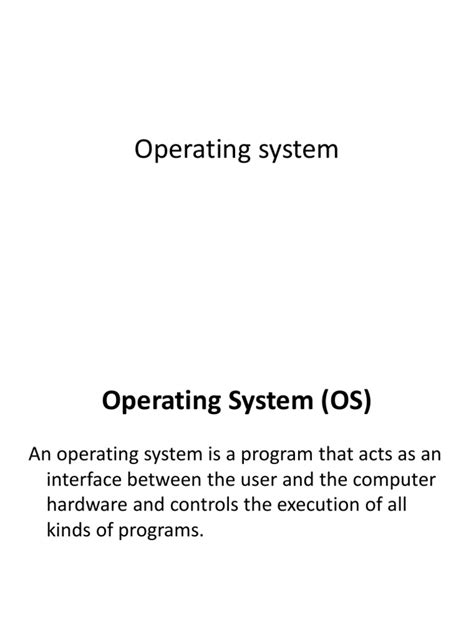 Operating system

Operating System (OS)

An operating system is a program that acts as an interface between the user and the computer hardware and controls the execution of all kinds of programs.